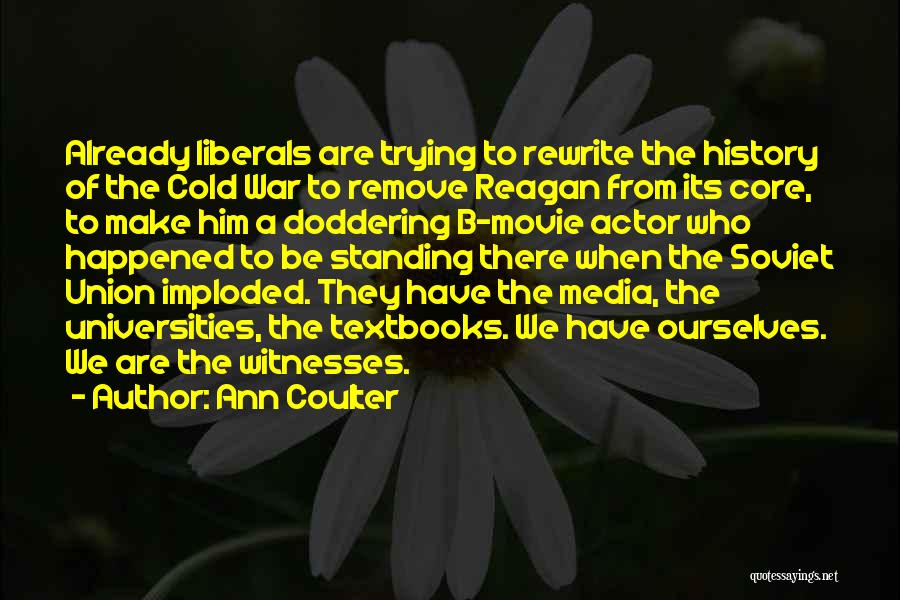 Already liberals are trying to rewrite the history of the Cold War to remove Reagan from its core, to make him a doddering B-movie actor who happened to be standing there when the Soviet Union imploded. They have the media, the universities, the textbooks. We have ourselves. We are the witnesses.

- Author: Ann Coulter

quotessayings.net